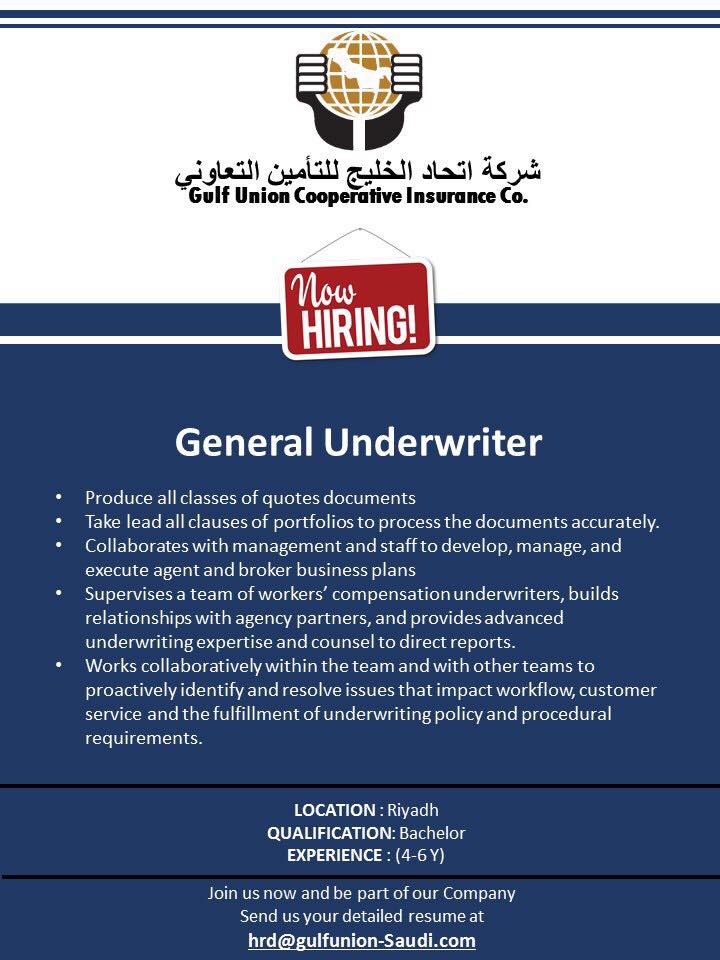 شركة اتحاد الخليج للتأمين التعاوني
Gulf Union Cooperative Insurance Co.

Now
HIRING!

General Underwriter

• Produce all classes of quotes documents
• Take lead all clauses of portfolios to process the documents accurately.
• Collaborates with management and staff to develop, manage, and execute agent and broker business plans
• Supervises a team of workers' compensation underwriters, builds relationships with agency partners, and provides advanced underwriting expertise and counsel to direct reports.
• Works collaboratively within the team and with other teams to proactively identify and resolve issues that impact workflow, customer service and the fulfillment of underwriting policy and procedural requirements.

LOCATION : Riyadh
QUALIFICATION: Bachelor
EXPERIENCE : (4-6 Y)

Join us now and be part of our Company
Send us your detailed resume at
hrd@gulfunion-Saudi.com